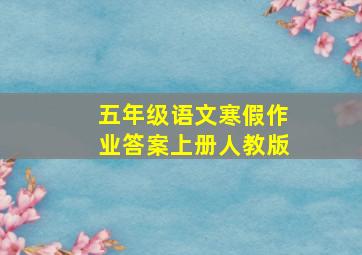 五年级语文寒假作业答案上册人教版